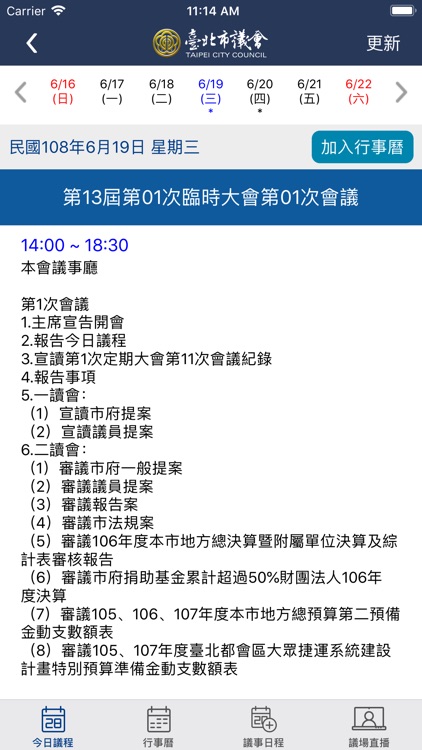 Carrier 11:14 AM

臺北市議會
TAIPEI CITY COUNCIL
更新

6/16 (日) 6/17 (一) 6/18 (二) 6/19 (三) * 6/20 (四) * 6/21 (五) 6/22 (六)

民國108年6月19日 星期三
加入行事曆

第13屆第01次臨時大會第01次會議

14:00 ~ 18:30
本會議事廳

第1次會議
1.主席宣告開會
2.報告今日議程
3.宣讀第1次定期大會第11次會議紀錄
4.報告事項
5.一讀會：
（1）宣讀市府提案
（2）宣讀議員提案
6.二讀會：
（1）審議市府一般提案
（2）審議議員提案
（3）審議報告案
（4）審議市法規案
（5）審議106年度本市地方總決算暨附屬單位決算及綜計表審核報告
（6）審議市府捐助基金累計超過50%財團法人106年度決算
（7）審議105、106、107年度本市地方總預算第二預備金動支數額表
（8）審議105、107年度臺北都會區大眾捷運系統建設計畫特別預算準備金動支數額表

28
今日議程
行事曆
議事日程
議場直播